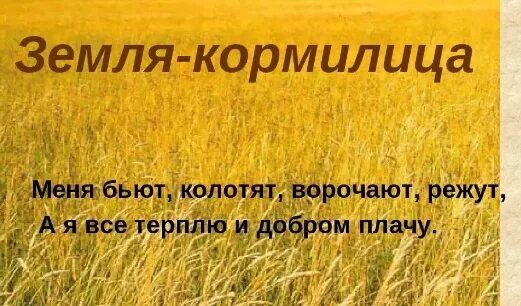 Земля-кормилица

Меня бьют, колотят, ворочают, режут,
А я все терплю и добром плачу.